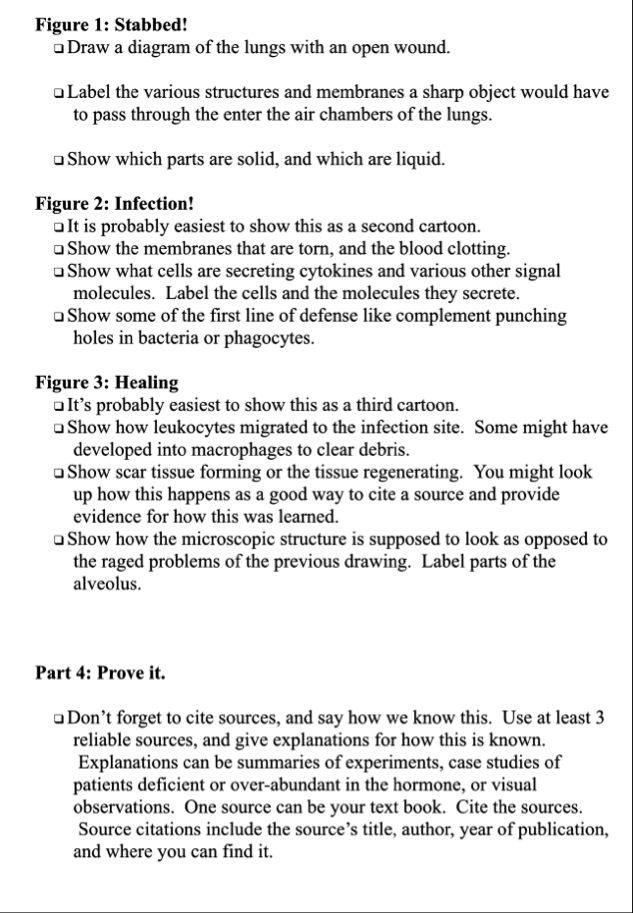 Figure 1: Stabbed!
❑ Draw a diagram of the lungs with an open wound.

❑ Label the various structures and membranes a sharp object would have to pass through the enter the air chambers of the lungs.

❑ Show which parts are solid, and which are liquid.

Figure 2: Infection!
❑ It is probably easiest to show this as a second cartoon.
❑ Show the membranes that are torn, and the blood clotting.
❑ Show what cells are secreting cytokines and various other signal molecules. Label the cells and the molecules they secrete.
❑ Show some of the first line of defense like complement punching holes in bacteria or phagocytes.

Figure 3: Healing
❑ It's probably easiest to show this as a third cartoon.
❑ Show how leukocytes migrated to the infection site. Some might have developed into macrophages to clear debris.
❑ Show scar tissue forming or the tissue regenerating. You might look up how this happens as a good way to cite a source and provide evidence for how this was learned.
❑ Show how the microscopic structure is supposed to look as opposed to the raged problems of the previous drawing. Label parts of the alveolus.

Part 4: Prove it.

❑ Don't forget to cite sources, and say how we know this. Use at least 3 reliable sources, and give explanations for how this is known. Explanations can be summaries of experiments, case studies of patients deficient or over-abundant in the hormone, or visual observations. One source can be your text book. Cite the sources. Source citations include the source's title, author, year of publication, and where you can find it.